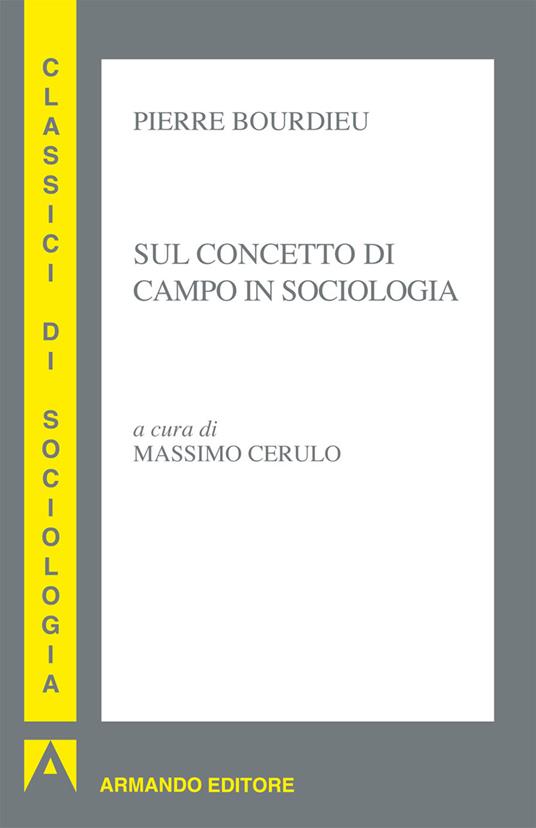 CLASSICI DI SOCIOLOGIA

PIERRE BOURDIEU

SUL CONCETTO DI CAMPO IN SOCIOLOGIA

a cura di
MASSIMO CERULO

ARMANDO EDITORE